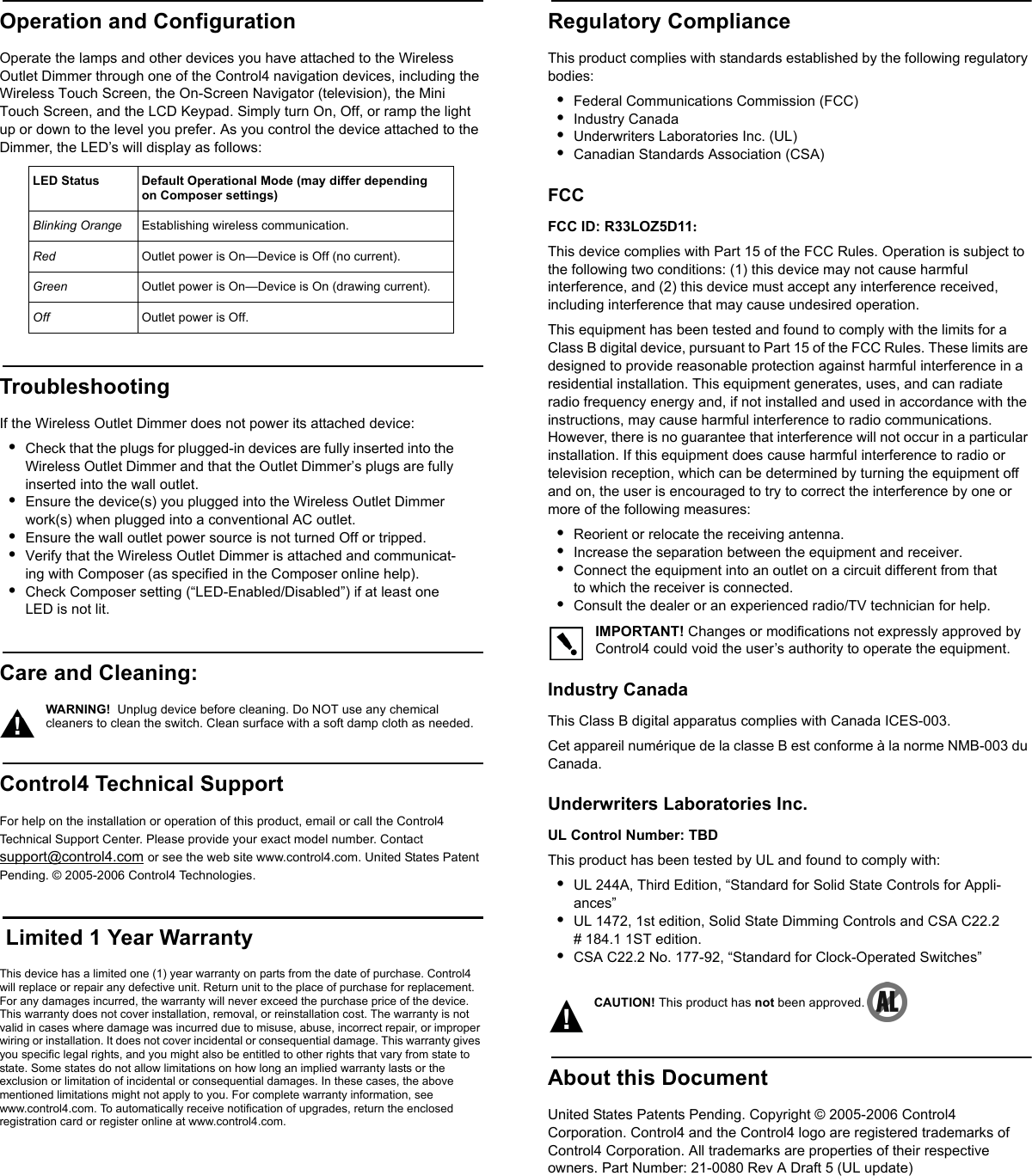 Operation and Configuration

Operate the lamps and other devices you have attached to the Wireless Outlet Dimmer through one of the Control4 navigation devices, including the Wireless Touch Screen, the On-Screen Navigator (television), the Mini Touch Screen, and the LCD Keypad. Simply turn On, Off, or ramp the light up or down to the level you prefer. As you control the device attached to the Dimmer, the LED's will display as follows:

| LED Status | Default Operational Mode (may differ depending on Composer settings) |
|---|---|
| Blinking Orange | Establishing wireless communication. |
| Red | Outlet power is On—Device is Off (no current). |
| Green | Outlet power is On—Device is On (drawing current). |
| Off | Outlet power is Off. |

Troubleshooting

If the Wireless Outlet Dimmer does not power its attached device:

• Check that the plugs for plugged-in devices are fully inserted into the Wireless Outlet Dimmer and that the Outlet Dimmer's plugs are fully inserted into the wall outlet.
• Ensure the device(s) you plugged into the Wireless Outlet Dimmer work(s) when plugged into a conventional AC outlet.
• Ensure the wall outlet power source is not turned Off or tripped.
• Verify that the Wireless Outlet Dimmer is attached and communicating with Composer (as specified in the Composer online help).
• Check Composer setting ("LED-Enabled/Disabled") if at least one LED is not lit.

Care and Cleaning:

WARNING! Unplug device before cleaning. Do NOT use any chemical cleaners to clean the switch. Clean surface with a soft damp cloth as needed.

Control4 Technical Support

For help on the installation or operation of this product, email or call the Control4 Technical Support Center. Please provide your exact model number. Contact support@control4.com or see the web site www.control4.com. United States Patent Pending. © 2005-2006 Control4 Technologies.

Limited 1 Year Warranty

This device has a limited one (1) year warranty on parts from the date of purchase. Control4 will replace or repair any defective unit. Return unit to the place of purchase for replacement. For any damages incurred, the warranty will never exceed the purchase price of the device. This warranty does not cover installation, removal, or reinstallation cost. The warranty is not valid in cases where damage was incurred due to misuse, abuse, incorrect repair, or improper wiring or installation. It does not cover incidental or consequential damage. This warranty gives you specific legal rights, and you might also be entitled to other rights that vary from state to state. Some states do not allow limitations on how long an implied warranty lasts or the exclusion or limitation of incidental or consequential damages. In these cases, the above mentioned limitations might not apply to you. For complete warranty information, see www.control4.com. To automatically receive notification of upgrades, return the enclosed registration card or register online at www.control4.com.

Regulatory Compliance

This product complies with standards established by the following regulatory bodies:

• Federal Communications Commission (FCC)
• Industry Canada
• Underwriters Laboratories Inc. (UL)
• Canadian Standards Association (CSA)

FCC

FCC ID: R33LOZ5D11:

This device complies with Part 15 of the FCC Rules. Operation is subject to the following two conditions: (1) this device may not cause harmful interference, and (2) this device must accept any interference received, including interference that may cause undesired operation.

This equipment has been tested and found to comply with the limits for a Class B digital device, pursuant to Part 15 of the FCC Rules. These limits are designed to provide reasonable protection against harmful interference in a residential installation. This equipment generates, uses, and can radiate radio frequency energy and, if not installed and used in accordance with the instructions, may cause harmful interference to radio communications. However, there is no guarantee that interference will not occur in a particular installation. If this equipment does cause harmful interference to radio or television reception, which can be determined by turning the equipment off and on, the user is encouraged to try to correct the interference by one or more of the following measures:

• Reorient or relocate the receiving antenna.
• Increase the separation between the equipment and receiver.
• Connect the equipment into an outlet on a circuit different from that to which the receiver is connected.
• Consult the dealer or an experienced radio/TV technician for help.

IMPORTANT! Changes or modifications not expressly approved by Control4 could void the user's authority to operate the equipment.

Industry Canada

This Class B digital apparatus complies with Canada ICES-003.

Cet appareil numérique de la classe B est conforme à la norme NMB-003 du Canada.

Underwriters Laboratories Inc.

UL Control Number: TBD

This product has been tested by UL and found to comply with:

• UL 244A, Third Edition, "Standard for Solid State Controls for Appliances"
• UL 1472, 1st edition, Solid State Dimming Controls and CSA C22.2 # 184.1 1ST edition.
• CSA C22.2 No. 177-92, "Standard for Clock-Operated Switches"

CAUTION! This product has not been approved. UL

About this Document

United States Patents Pending. Copyright © 2005-2006 Control4 Corporation. Control4 and the Control4 logo are registered trademarks of Control4 Corporation. All trademarks are properties of their respective owners. Part Number: 21-0080 Rev A Draft 5 (UL update)